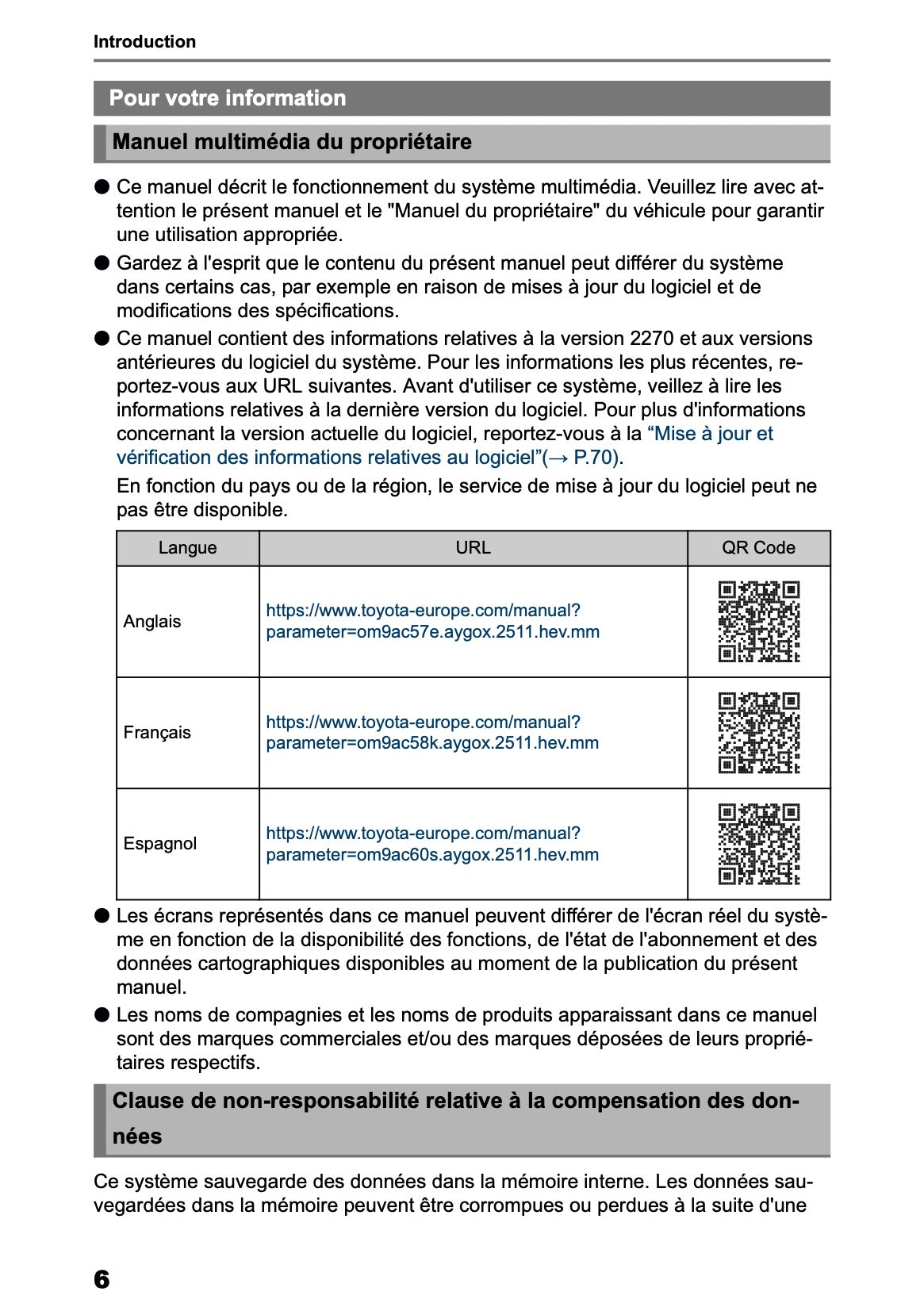 Introduction

Pour votre information

Manuel multimédia du propriétaire

● Ce manuel décrit le fonctionnement du système multimédia. Veuillez lire avec attention le présent manuel et le "Manuel du propriétaire" du véhicule pour garantir une utilisation appropriée.

● Gardez à l'esprit que le contenu du présent manuel peut différer du système dans certains cas, par exemple en raison de mises à jour du logiciel et de modifications des spécifications.

● Ce manuel contient des informations relatives à la version 2270 et aux versions antérieures du logiciel du système. Pour les informations les plus récentes, reportez-vous aux URL suivantes. Avant d'utiliser ce système, veillez à lire les informations relatives à la dernière version du logiciel. Pour plus d'informations concernant la version actuelle du logiciel, reportez-vous à la “Mise à jour et vérification des informations relatives au logiciel”(→ P.70).

En fonction du pays ou de la région, le service de mise à jour du logiciel peut ne pas être disponible.

| Langue | URL | QR Code |
|---|---|---|
| Anglais | https://www.toyota-europe.com/manual?parameter=om9ac57e.aygox.2511.hev.mm | |
| Français | https://www.toyota-europe.com/manual?parameter=om9ac58k.aygox.2511.hev.mm | |
| Espagnol | https://www.toyota-europe.com/manual?parameter=om9ac60s.aygox.2511.hev.mm | |

● Les écrans représentés dans ce manuel peuvent différer de l'écran réel du système en fonction de la disponibilité des fonctions, de l'état de l'abonnement et des données cartographiques disponibles au moment de la publication du présent manuel.

● Les noms de compagnies et les noms de produits apparaissant dans ce manuel sont des marques commerciales et/ou des marques déposées de leurs propriétaires respectifs.

Clause de non-responsabilité relative à la compensation des données

Ce système sauvegarde des données dans la mémoire interne. Les données sauvegardées dans la mémoire peuvent être corrompues ou perdues à la suite d'une

6